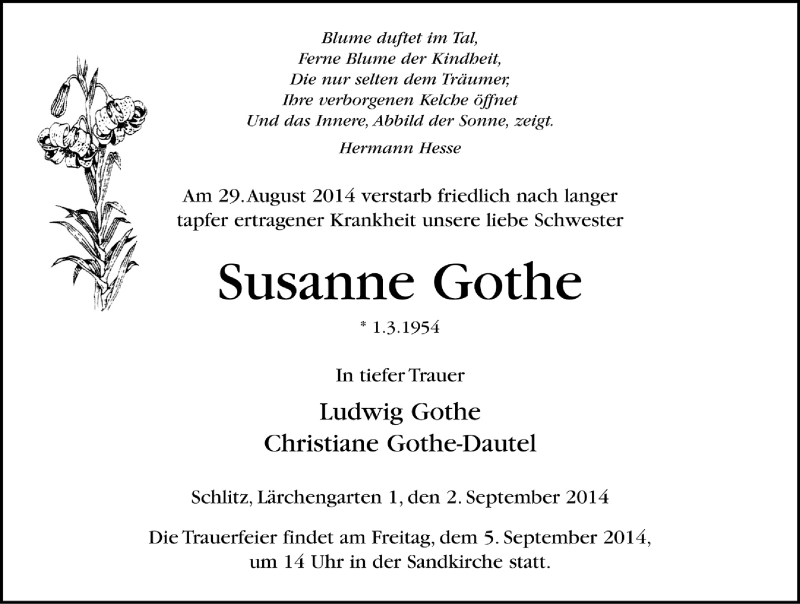 Blume duftet im Tal,
Ferne Blume der Kindheit,
Die nur selten dem Träumer,
Ihre verborgenen Kelche öffnet
Und das Innere, Abbild der Sonne, zeigt.

Hermann Hesse

Am 29. August 2014 verstarb friedlich nach langer tapfer ertragener Krankheit unsere liebe Schwester

Susanne Gothe

* 1.3.1954

In tiefer Trauer

Ludwig Gothe
Christiane Gothe-Dautel

Schlitz, Lärchengarten 1, den 2. September 2014

Die Trauerfeier findet am Freitag, dem 5. September 2014, um 14 Uhr in der Sandkirche statt.